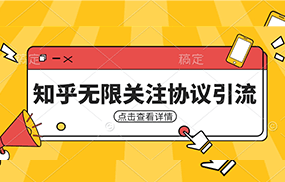 稿定 稿定

知乎无限关注协议引流

点击查看详情